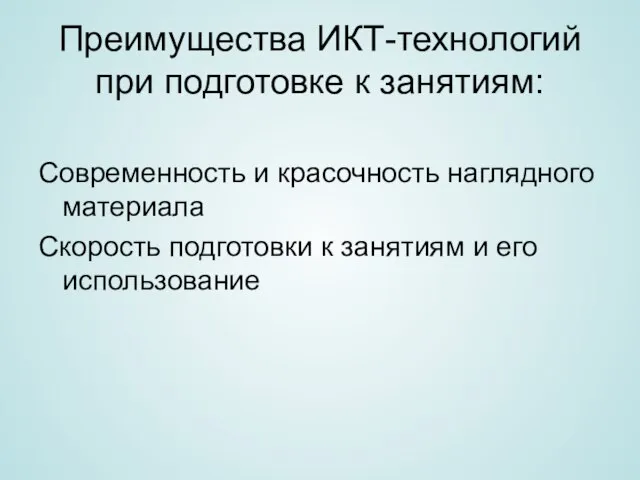 Преимущества ИКТ-технологий при подготовке к занятиям:

Современность и красочность наглядного материала

Скорость подготовки к занятиям и его использование